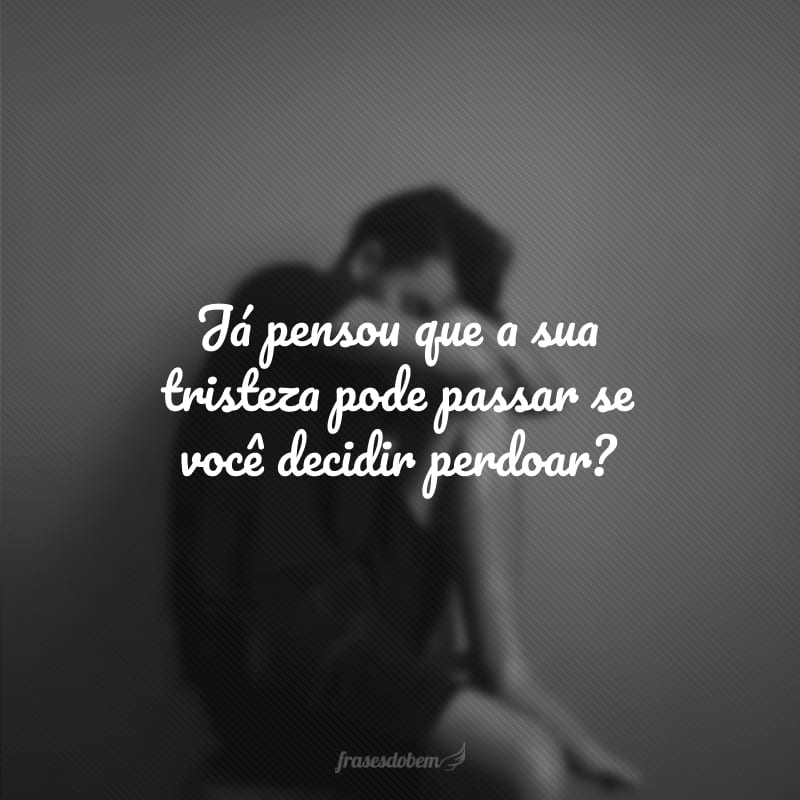 Já pensou que a sua tristeza pode passar se você decidir perdoar?

frasesdobem